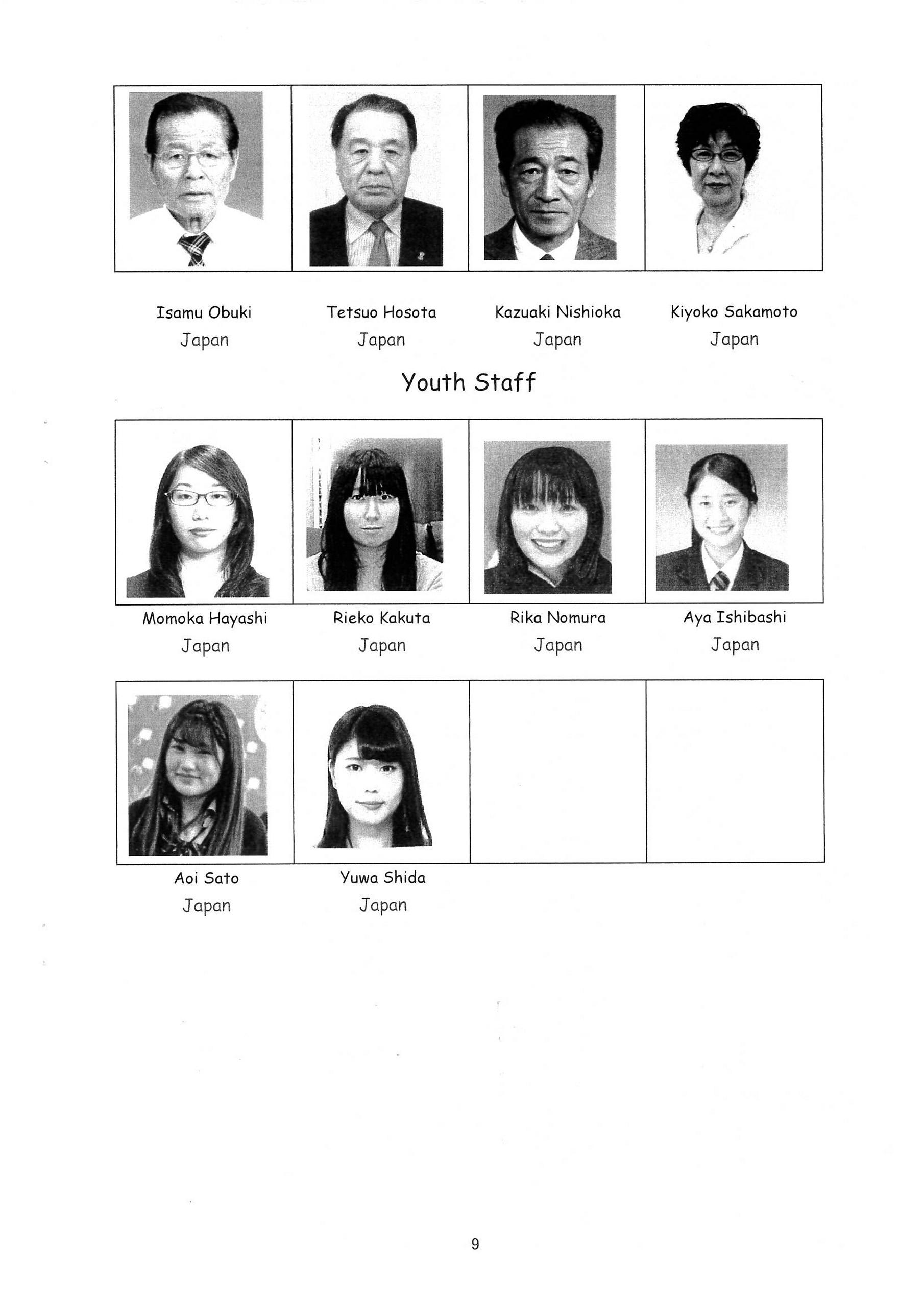 Isamu Obuki
Japan

Tetsuo Hosota
Japan

Kazuaki Nishioka
Japan

Kiyoko Sakamoto
Japan

Youth Staff

Momoka Hayashi
Japan

Rieko Kakuta
Japan

Rika Nomura
Japan

Aya Ishibashi
Japan

Aoi Sato
Japan

Yuwa Shida
Japan

9